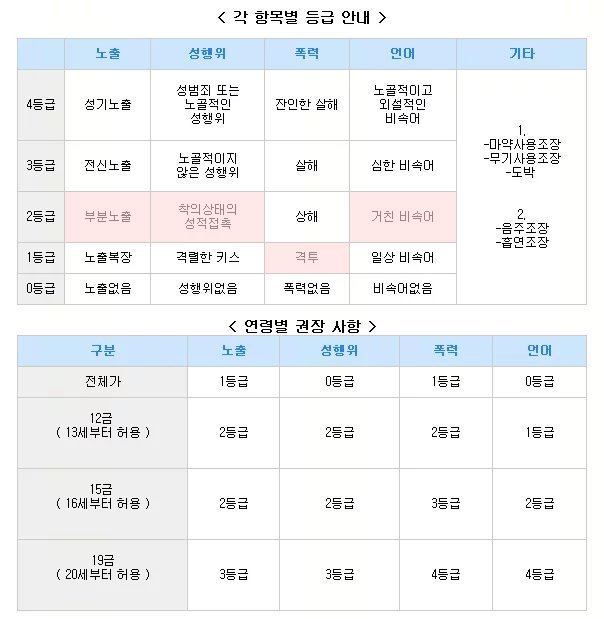 < 각 항목별 등급 안내 >

| | 노출 | 성행위 | 폭력 | 언어 | 기타 |
|---|---|---|---|---|---|
| 4등급 | 성기노출 | 성범죄 또는 노골적인 성행위 | 잔인한 살해 | 노골적이고 외설적인 비속어 | 1. -마약사용조장 -무기사용조장 -도박 2. -음주조장 -흡연조장 |
| 3등급 | 전신노출 | 노골적이지 않은 성행위 | 살해 | 심한 비속어 | |
| 2등급 | 부분노출 | 착의상태의 성적접촉 | 상해 | 거친 비속어 | |
| 1등급 | 노출복장 | 격렬한 키스 | 격투 | 일상 비속어 | |
| 0등급 | 노출없음 | 성행위없음 | 폭력없음 | 비속어없음 | |

< 연령별 권장 사항 >

| 구분 | 노출 | 성행위 | 폭력 | 언어 |
|---|---|---|---|---|
| 전체가 | 1등급 | 0등급 | 1등급 | 0등급 |
| 12금 ( 13세부터 허용 ) | 2등급 | 2등급 | 2등급 | 1등급 |
| 15금 ( 16세부터 허용 ) | 2등급 | 2등급 | 3등급 | 2등급 |
| 19금 ( 20세부터 허용 ) | 3등급 | 3등급 | 4등급 | 4등급 |